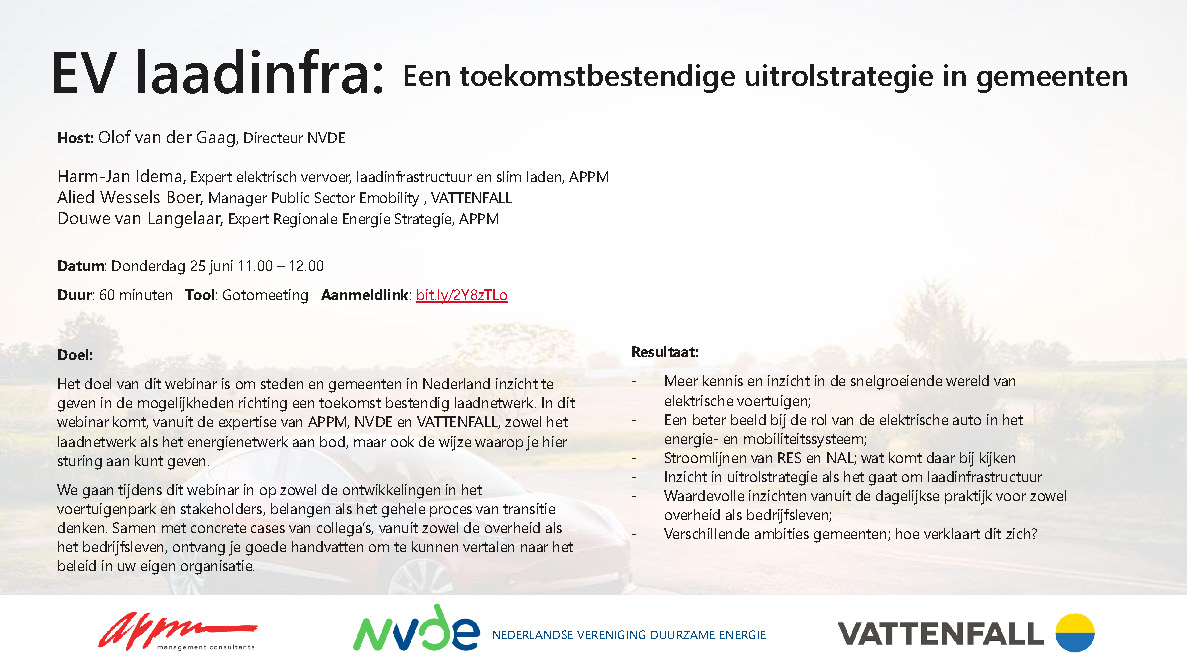 EV laadinfra: Een toekomstbestendige uitrolstrategie in gemeenten

Host: Olof van der Gaag, Directeur NVDE

Harm-Jan Idema, Expert elektrisch vervoer, laadinfrastructuur en slim laden, APPM
Alied Wessels Boer, Manager Public Sector Emobility , VATTENFALL
Douwe van Langelaar, Expert Regionale Energie Strategie, APPM

Datum: Donderdag 25 juni 11.00 – 12.00

Duur: 60 minuten Tool: Gotomeeting Aanmeldlink: bit.ly/2Y8zTLo

Doel:

Het doel van dit webinar is om steden en gemeenten in Nederland inzicht te geven in de mogelijkheden richting een toekomst bestendig laadnetwerk. In dit webinar komt, vanuit de expertise van APPM, NVDE en VATTENFALL, zowel het laadnetwerk als het energienetwerk aan bod, maar ook de wijze waarop je hier sturing aan kunt geven.

We gaan tijdens dit webinar in op zowel de ontwikkelingen in het voertuigenpark en stakeholders, belangen als het gehele proces van transitie denken. Samen met concrete cases van collega's, vanuit zowel de overheid als het bedrijfsleven, ontvang je goede handvatten om te kunnen vertalen naar het beleid in uw eigen organisatie.

Resultaat:

- Meer kennis en inzicht in de snelgroeiende wereld van elektrische voertuigen;
- Een beter beeld bij de rol van de elektrische auto in het energie- en mobiliteitssysteem;
- Stroomlijnen van RES en NAL; wat komt daar bij kijken
- Inzicht in uitrolstrategie als het gaat om laadinfrastructuur
- Waardevolle inzichten vanuit de dagelijkse praktijk voor zowel overheid als bedrijfsleven;
- Verschillende ambities gemeenten; hoe verklaart dit zich?

appm management consultants

nvde NEDERLANDSE VERENIGING DUURZAME ENERGIE

VATTENFALL